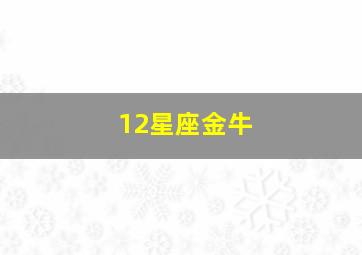 12星座金牛